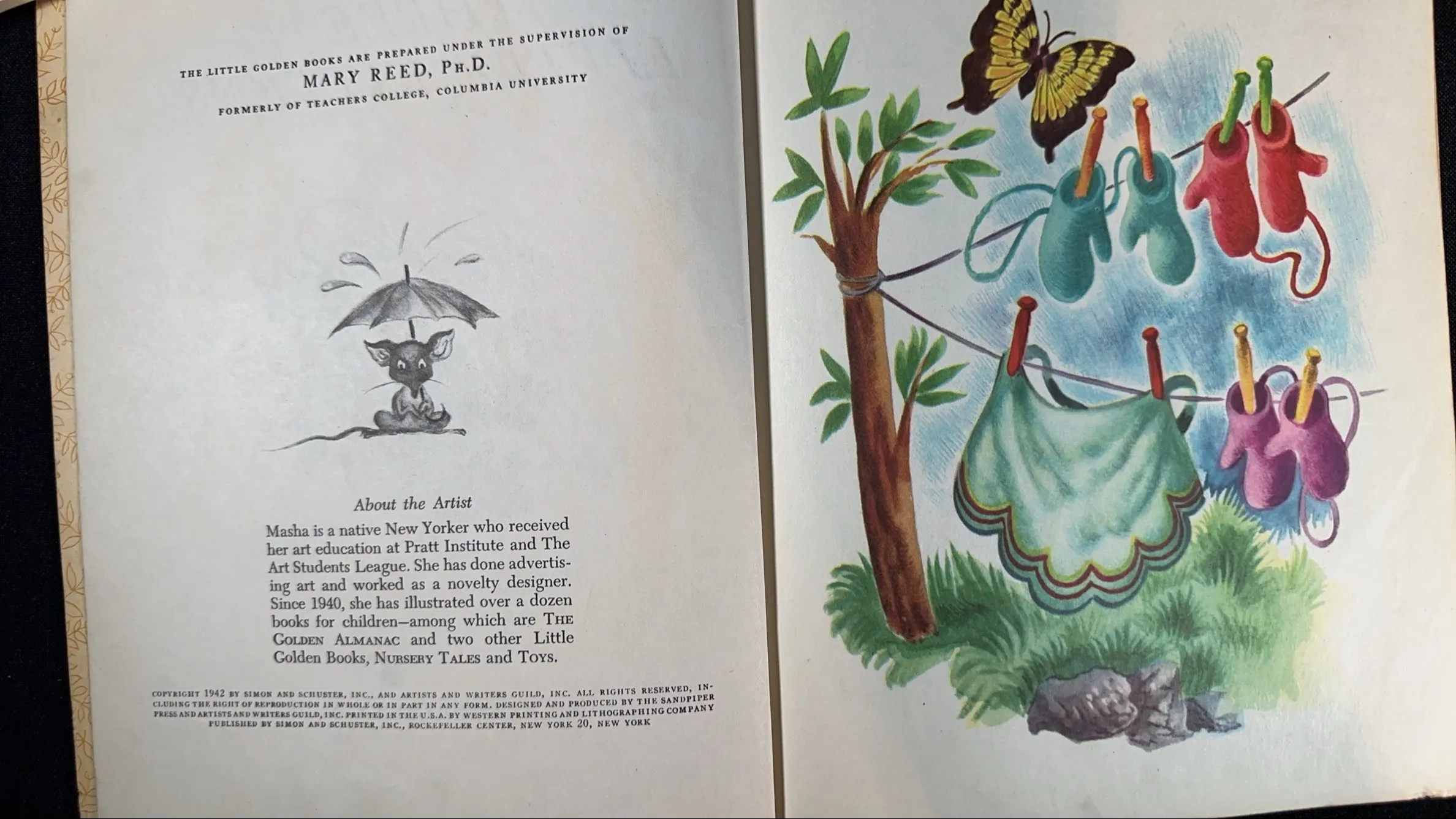 THE LITTLE GOLDEN BOOKS ARE PREPARED UNDER THE SUPERVISION OF
MARY REED, PH.D.
FORMERLY OF TEACHERS COLLEGE, COLUMBIA UNIVERSITY

About the Artist

Masha is a native New Yorker who received her art education at Pratt Institute and The Art Students League. She has done advertising art and worked as a novelty designer. Since 1940, she has illustrated over a dozen books for children—among which are THE GOLDEN ALMANAC and two other Little Golden Books, NURSERY TALES and TOYS.

COPYRIGHT 1942 BY SIMON AND SCHUSTER, INC., AND ARTISTS AND WRITERS GUILD, INC. ALL RIGHTS RESERVED, INCLUDING THE RIGHT OF REPRODUCTION IN WHOLE OR IN PART IN ANY FORM. DESIGNED AND PRODUCED BY THE SANDPIPER PRESS AND ARTISTS AND WRITERS GUILD, INC. PRINTED IN THE U.S.A. BY WESTERN PRINTING AND LITHOGRAPHING COMPANY PUBLISHED BY SIMON AND SCHUSTER, INC., ROCKEFELLER CENTER, NEW YORK 20, NEW YORK